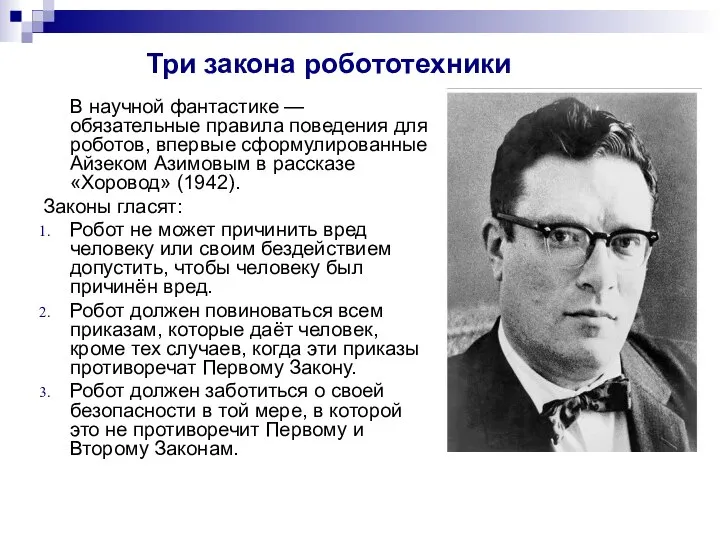 Три закона робототехники

В научной фантастике — обязательные правила поведения для роботов, впервые сформулированные Айзеком Азимовым в рассказе «Хоровод» (1942).

Законы гласят:

1. Робот не может причинить вред человеку или своим бездействием допустить, чтобы человеку был причинён вред.
2. Робот должен повиноваться всем приказам, которые даёт человек, кроме тех случаев, когда эти приказы противоречат Первому Закону.
3. Робот должен заботиться о своей безопасности в той мере, в которой это не противоречит Первому и Второму Законам.